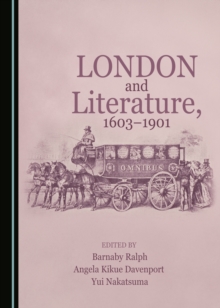 LONDON
and
Literature,
1603–1901

OMNIBUS

EDITED BY
Barnaby Ralph
Angela Kikue Davenport
Yui Nakatsuma